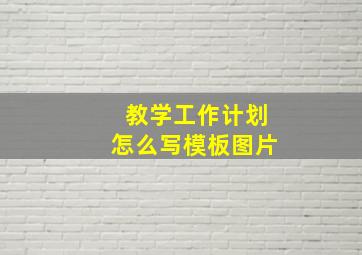 教学工作计划
怎么写模板图片